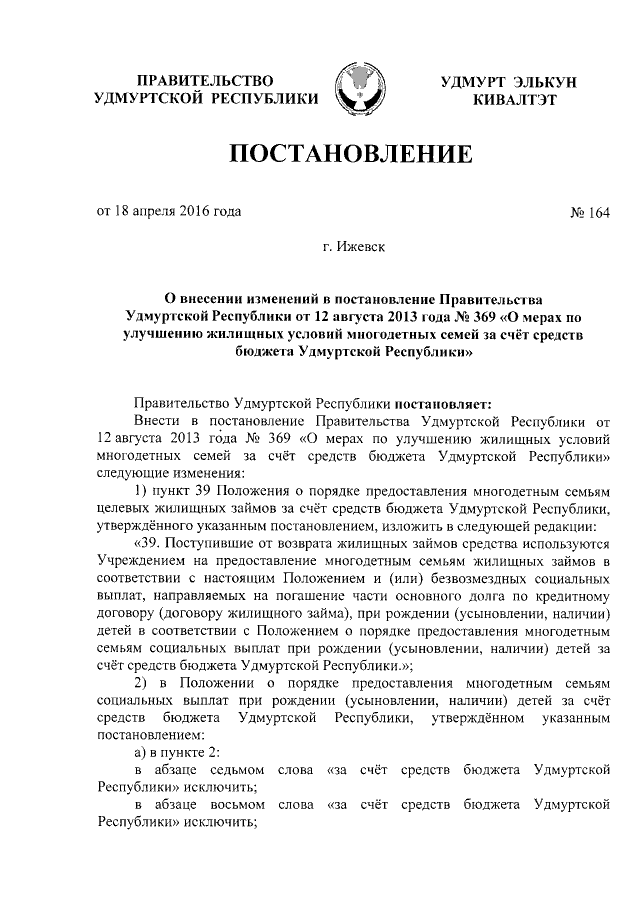 ПРАВИТЕЛЬСТВО УДМУРТСКОЙ РЕСПУБЛИКИ

УДМУРТ ЭЛЬКУН КИВАЛТЭТ

ПОСТАНОВЛЕНИЕ

от 18 апреля 2016 года

№ 164

г. Ижевск

О внесении изменений в постановление Правительства Удмуртской Республики от 12 августа 2013 года № 369 «О мерах по улучшению жилищных условий многодетных семей за счёт средств бюджета Удмуртской Республики»

Правительство Удмуртской Республики постановляет:

Внести в постановление Правительства Удмуртской Республики от 12 августа 2013 года № 369 «О мерах по улучшению жилищных условий многодетных семей за счёт средств бюджета Удмуртской Республики» следующие изменения:

1) пункт 39 Положения о порядке предоставления многодетным семьям целевых жилищных займов за счёт средств бюджета Удмуртской Республики, утверждённого указанным постановлением, изложить в следующей редакции:

«39. Поступившие от возврата жилищных займов средства используются Учреждением на предоставление многодетным семьям жилищных займов в соответствии с настоящим Положением и (или) безвозмездных социальных выплат, направляемых на погашение части основного долга по кредитному договору (договору жилищного займа), при рождении (усыновлении, наличии) детей в соответствии с Положением о порядке предоставления многодетным семьям социальных выплат при рождении (усыновлении, наличии) детей за счёт средств бюджета Удмуртской Республики.»;

2) в Положении о порядке предоставления многодетным семьям социальных выплат при рождении (усыновлении, наличии) детей за счёт средств бюджета Удмуртской Республики, утверждённом указанным постановлением:

а) в пункте 2:

в абзаце седьмом слова «за счёт средств бюджета Удмуртской Республики» исключить;

в абзаце восьмом слова «за счёт средств бюджета Удмуртской Республики» исключить;